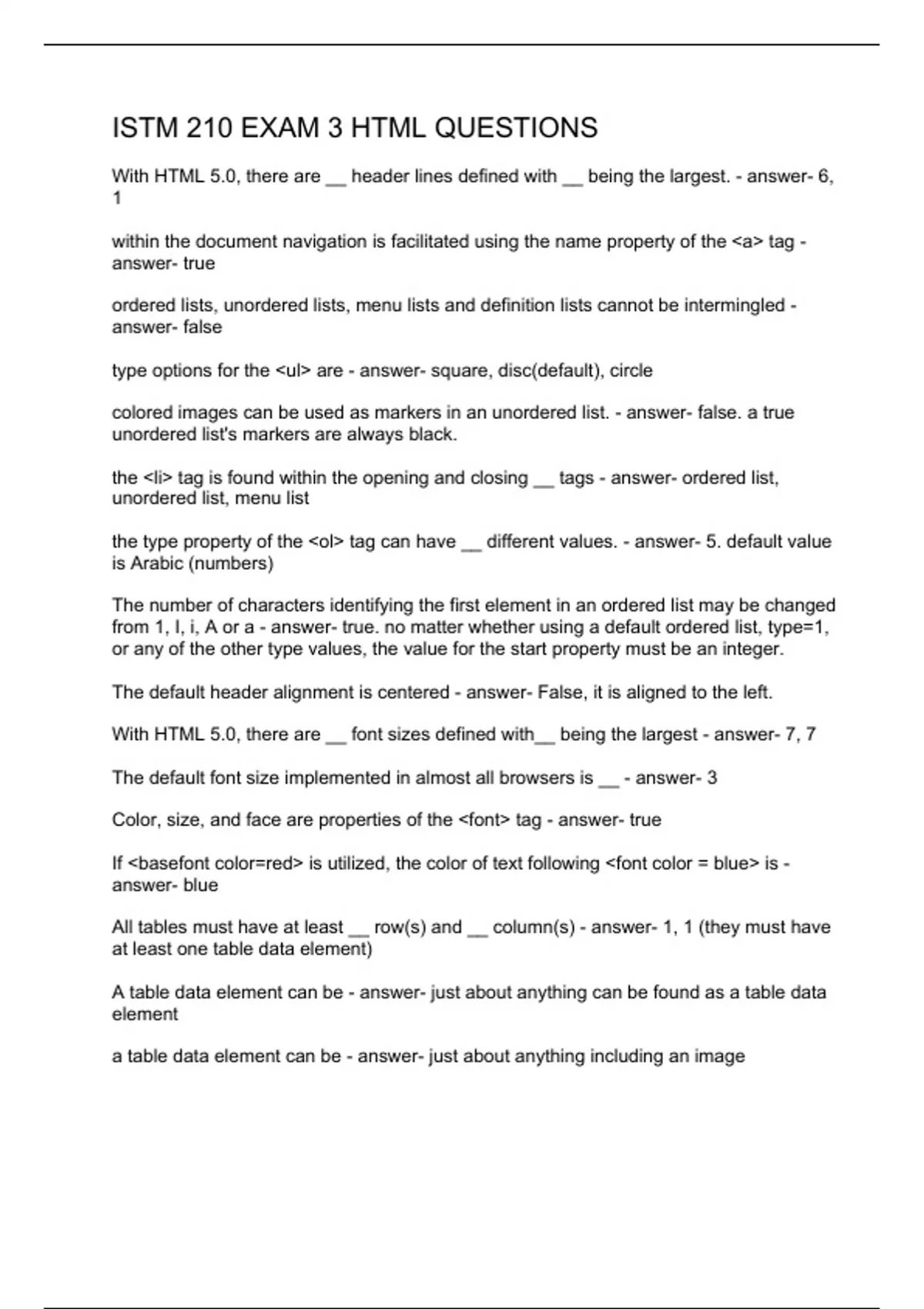 ISTM 210 EXAM 3 HTML QUESTIONS

With HTML 5.0, there are __ header lines defined with __ being the largest. - answer- 6, 1

within the document navigation is facilitated using the name property of the <a> tag - answer- true

ordered lists, unordered lists, menu lists and definition lists cannot be intermingled - answer- false

type options for the <ul> are - answer- square, disc(default), circle

colored images can be used as markers in an unordered list. - answer- false. a true unordered list's markers are always black.

the <li> tag is found within the opening and closing __ tags - answer- ordered list, unordered list, menu list

the type property of the <ol> tag can have __ different values. - answer- 5. default value is Arabic (numbers)

The number of characters identifying the first element in an ordered list may be changed from 1, I, i, A or a - answer- true. no matter whether using a default ordered list, type=1, or any of the other type values, the value for the start property must be an integer.

The default header alignment is centered - answer- False, it is aligned to the left.

With HTML 5.0, there are __ font sizes defined with__ being the largest - answer- 7, 7

The default font size implemented in almost all browsers is __ - answer- 3

Color, size, and face are properties of the <font> tag - answer- true

If <basefont color=red> is utilized, the color of text following <font color = blue> is - answer- blue

All tables must have at least __ row(s) and __ column(s) - answer- 1, 1 (they must have at least one table data element)

A table data element can be - answer- just about anything can be found as a table data element

a table data element can be - answer- just about anything including an image